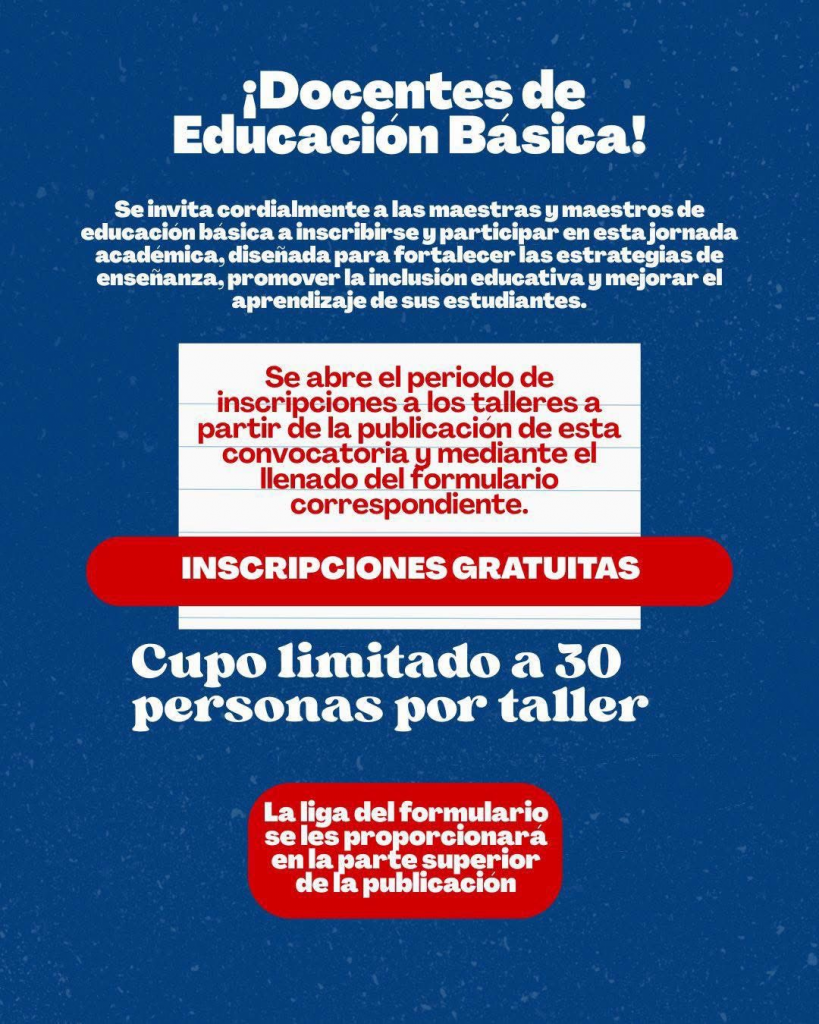 ¡Docentes de Educación Básica!

Se invita cordialmente a las maestras y maestros de educación básica a inscribirse y participar en esta jornada académica, diseñada para fortalecer las estrategias de enseñanza, promover la inclusión educativa y mejorar el aprendizaje de sus estudiantes.

Se abre el periodo de inscripciones a los talleres a partir de la publicación de esta convocatoria y mediante el llenado del formulario correspondiente.

INSCRIPCIONES GRATUITAS

Cupo limitado a 30 personas por taller

La liga del formulario se les proporcionará en la parte superior de la publicación